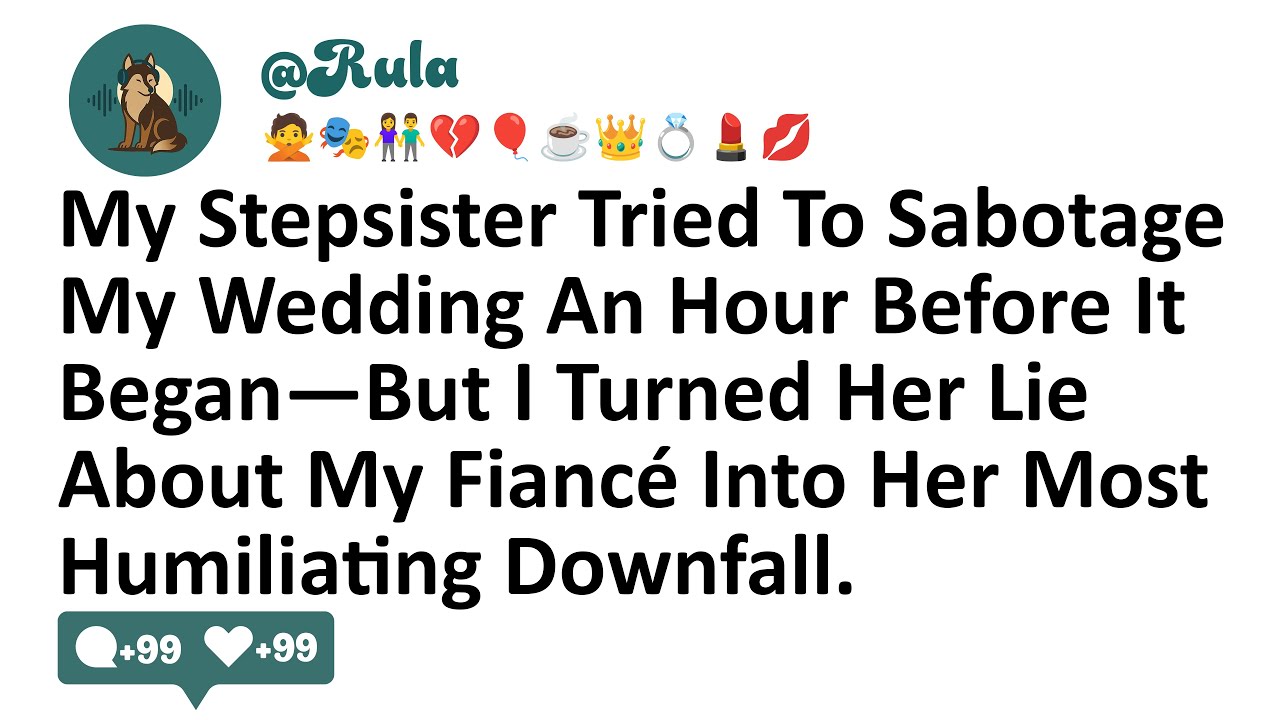 @Rula

🙅🎭👫💔🎈☕👑💍💄💋

My Stepsister Tried To Sabotage My Wedding An Hour Before It Began—But I Turned Her Lie About My Fiancé Into Her Most Humiliating Downfall.

+99 +99